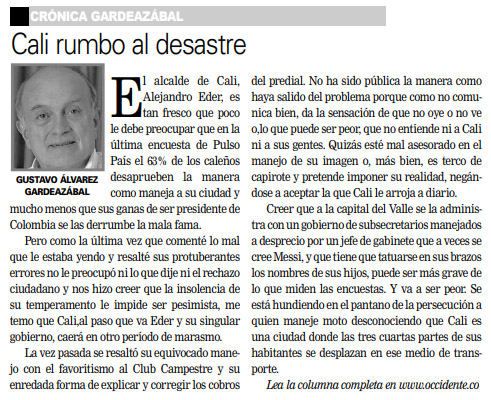 CRÓNICA GARDEAZÁBAL

Cali rumbo al desastre

GUSTAVO ÁLVAREZ GARDEAZÁBAL

El alcalde de Cali, Alejandro Eder, es tan fresco que poco le debe preocupar que en la última encuesta de Pulso País el 63% de los caleños desaprueben la manera como maneja a su ciudad y mucho menos que sus ganas de ser presidente de Colombia se las derrumbe la mala fama.

Pero como la última vez que comenté lo mal que le estaba yendo y resalté sus protuberantes errores no le preocupó ni lo que dije ni el rechazo ciudadano y nos hizo creer que la insolencia de su temperamento le impide ser pesimista, me temo que Cali,al paso que va Eder y su singular gobierno, caerá en otro período de marasmo.

La vez pasada se resaltó su equivocado manejo con el favoritismo al Club Campestre y su enredada forma de explicar y corregir los cobros del predial. No ha sido pública la manera como haya salido del problema porque como no comunica bien, da la sensación de que no oye o no ve o,lo que puede ser peor, que no entiende ni a Cali ni a sus gentes. Quizás esté mal asesorado en el manejo de su imagen o, más bien, es terco de capirote y pretende imponer su realidad, negándose a aceptar la que Cali le arroja a diario.

Creer que a la capital del Valle se la administra con un gobierno de subsecretarios manejados a desprecio por un jefe de gabinete que a veces se cree Messi, y que tiene que tatuarse en sus brazos los nombres de sus hijos, puede ser más grave de lo que miden las encuestas. Y va a ser peor. Se está hundiendo en el pantano de la persecución a quien maneje moto desconociendo que Cali es una ciudad donde las tres cuartas partes de sus habitantes se desplazan en ese medio de transporte.

Lea la columna completa en www.occidente.co